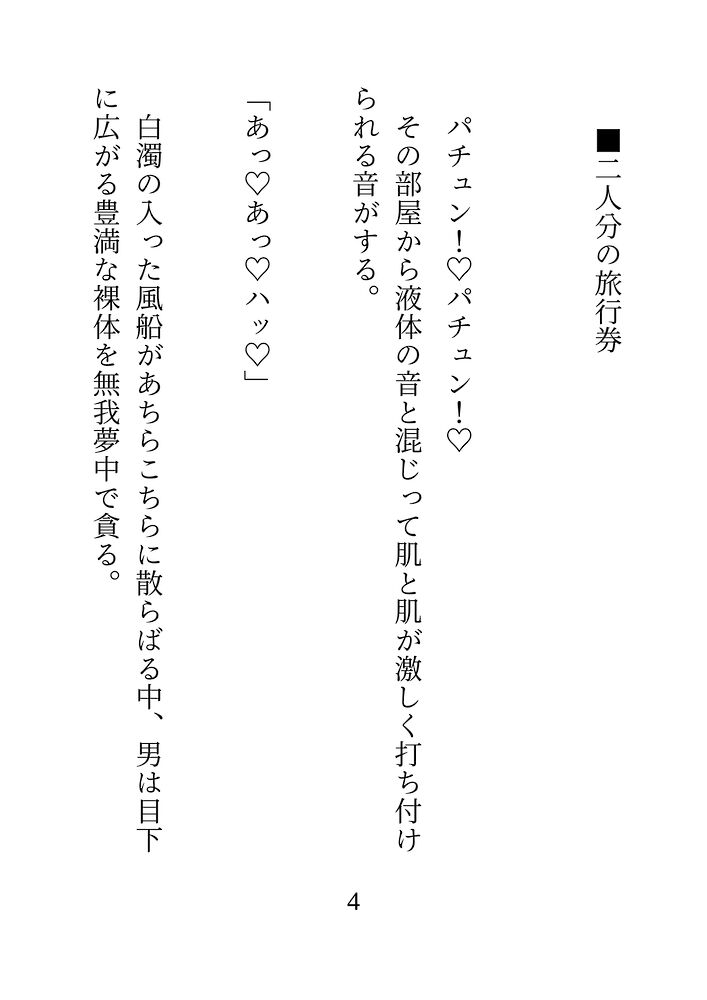 ■二人分の旅行券

パチュン！♡パチュン！♡

その部屋から液体の音と混じって肌と肌が激しく打ち付けられる音がする。

「あっ♡あっ♡ハッ♡」

白濁の入った風船があちらこちらに散らばる中、男は目下に広がる豊満な裸体を無我夢中で貪る。

4